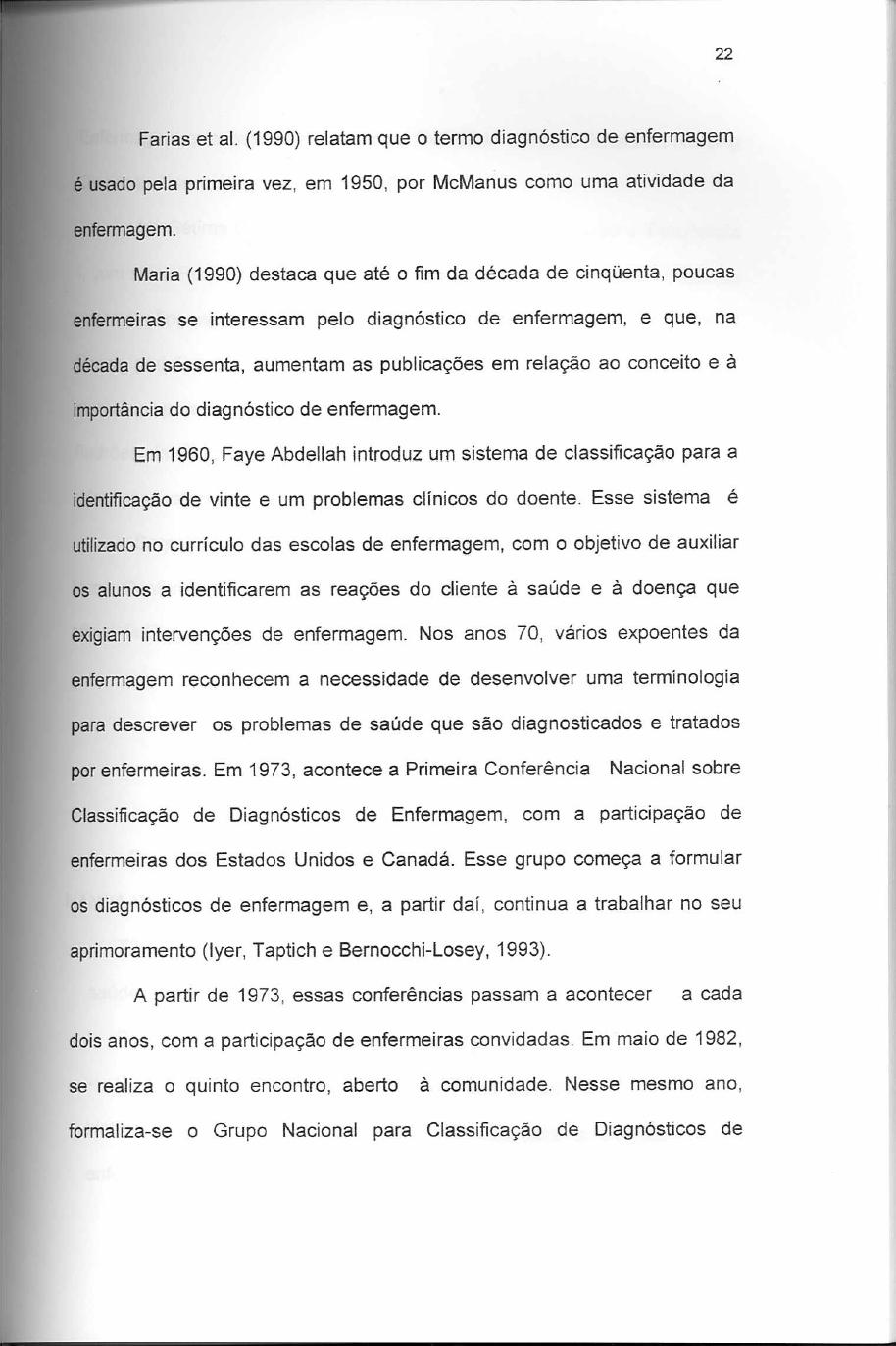 22

Farias et al. (1990) relatam que o termo diagnóstico de enfermagem é usado pela primeira vez, em 1950, por McManus como uma atividade da enfermagem.

Maria (1990) destaca que até o fim da década de cinqüenta, poucas enfermeiras se interessam pelo diagnóstico de enfermagem, e que, na década de sessenta, aumentam as publicações em relação ao conceito e à importância do diagnóstico de enfermagem.

Em 1960, Faye Abdellah introduz um sistema de classificação para a identificação de vinte e um problemas clínicos do doente. Esse sistema é utilizado no currículo das escolas de enfermagem, com o objetivo de auxiliar os alunos a identificarem as reações do cliente à saúde e à doença que exigiam intervenções de enfermagem. Nos anos 70, vários expoentes da enfermagem reconhecem a necessidade de desenvolver uma terminologia para descrever os problemas de saúde que são diagnosticados e tratados por enfermeiras. Em 1973, acontece a Primeira Conferência Nacional sobre Classificação de Diagnósticos de Enfermagem, com a participação de enfermeiras dos Estados Unidos e Canadá. Esse grupo começa a formular os diagnósticos de enfermagem e, a partir daí, continua a trabalhar no seu aprimoramento (Iyer, Taptich e Bernocchi-Losey, 1993).

A partir de 1973, essas conferências passam a acontecer a cada dois anos, com a participação de enfermeiras convidadas. Em maio de 1982, se realiza o quinto encontro, aberto à comunidade. Nesse mesmo ano, formaliza-se o Grupo Nacional para Classificação de Diagnósticos de